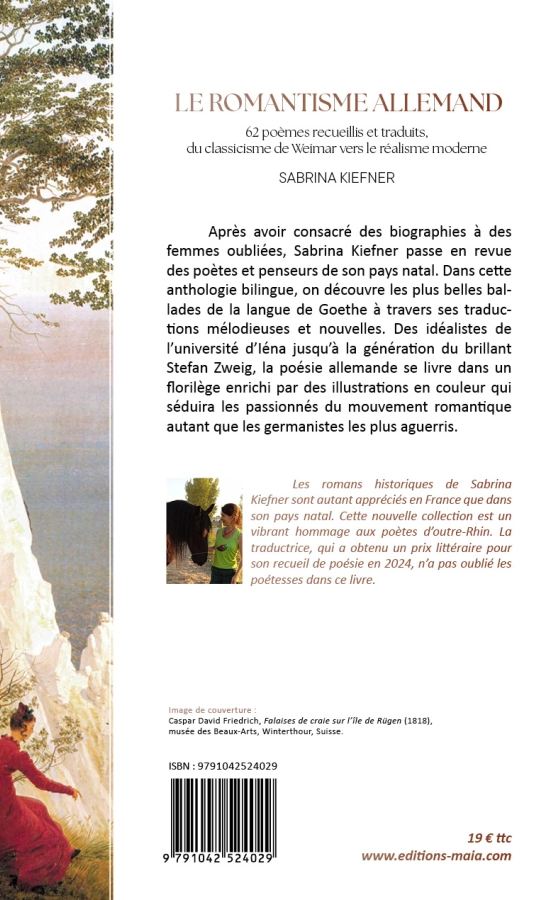 LE ROMANTISME ALLEMAND

62 poèmes recueillis et traduits, du classicisme de Weimar vers le réalisme moderne

SABRINA KIEFNER

Après avoir consacré des biographies à des femmes oubliées, Sabrina Kiefner passe en revue des poètes et penseurs de son pays natal. Dans cette anthologie bilingue, on découvre les plus belles ballades de la langue de Goethe à travers ses traductions mélodieuses et nouvelles. Des idéalistes de l'université d'Iéna jusqu'à la génération du brillant Stefan Zweig, la poésie allemande se livre dans un florilège enrichi par des illustrations en couleur qui séduira les passionnés du mouvement romantique autant que les germanistes les plus aguerris.

Les romans historiques de Sabrina Kiefner sont autant appréciés en France que dans son pays natal. Cette nouvelle collection est un vibrant hommage aux poètes d'outre-Rhin. La traductrice, qui a obtenu un prix littéraire pour son recueil de poésie en 2024, n'a pas oublié les poétesses dans ce livre.

Image de couverture :
Caspar David Friedrich, Falaises de craie sur l'île de Rügen (1818), musée des Beaux-Arts, Winterthour, Suisse.

ISBN : 9791042524029

9 791042 524029

19 € ttc
www.editions-maia.com